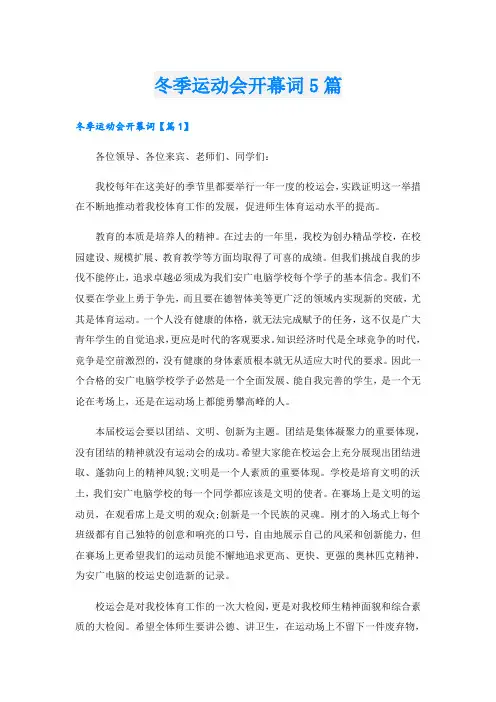 冬季运动会开幕词5篇

冬季运动会开幕词【篇1】

各位领导、各位来宾、老师们、同学们:

我校每年在这美好的季节里都要举行一年一度的校运会,实践证明这一举措在不断地推动着我校体育工作的发展,促进师生体育运动水平的提高。

教育的本质是培养人的精神。在过去的一年里,我校为创办精品学校,在校园建设、规模扩展、教育教学等方面均取得了可喜的成绩。但我们挑战自我的步伐不能停止,追求卓越必须成为我们安广电脑学校每个学子的基本信念。我们不仅要在学业上勇于争先,而且要在德智体美等更广泛的领域内实现新的突破,尤其是体育运动。一个人没有健康的体格,就无法完成赋予的任务,这不仅是广大青年学生的自觉追求,更应是时代的客观要求。知识经济时代是全球竞争的时代,竞争是空前激烈的,没有健康的身体素质根本就无从适应大时代的要求。因此一个合格的安广电脑学校学子必然是一个全面发展、能自我完善的学生,是一个无论在考场上,还是在运动场上都能勇攀高峰的人。

本届校运会要以团结、文明、创新为主题。团结是集体凝聚力的重要体现,没有团结的精神就没有运动会的成功。希望大家能在校运会上充分展现出团结进取、蓬勃向上的精神风貌;文明是一个人素质的重要体现。学校是培育文明的沃土,我们安广电脑学校的每一个同学都应该是文明的使者。在赛场上是文明的运动员,在观看席上是文明的观众;创新是一个民族的灵魂。刚才的入场式上每个班级都有自己独特的创意和响亮的口号,自由地展示自己的风采和创新能力,但在赛场上更希望我们的运动员能不懈地追求更高、更快、更强的奥林匹克精神,为安广电脑的校运史创造新的记录。

校运会是对我校体育工作的一次大检阅,更是对我校师生精神面貌和综合素质的大检阅。希望全体师生要讲公德、讲卫生,在运动场上不留下一件废弃物,